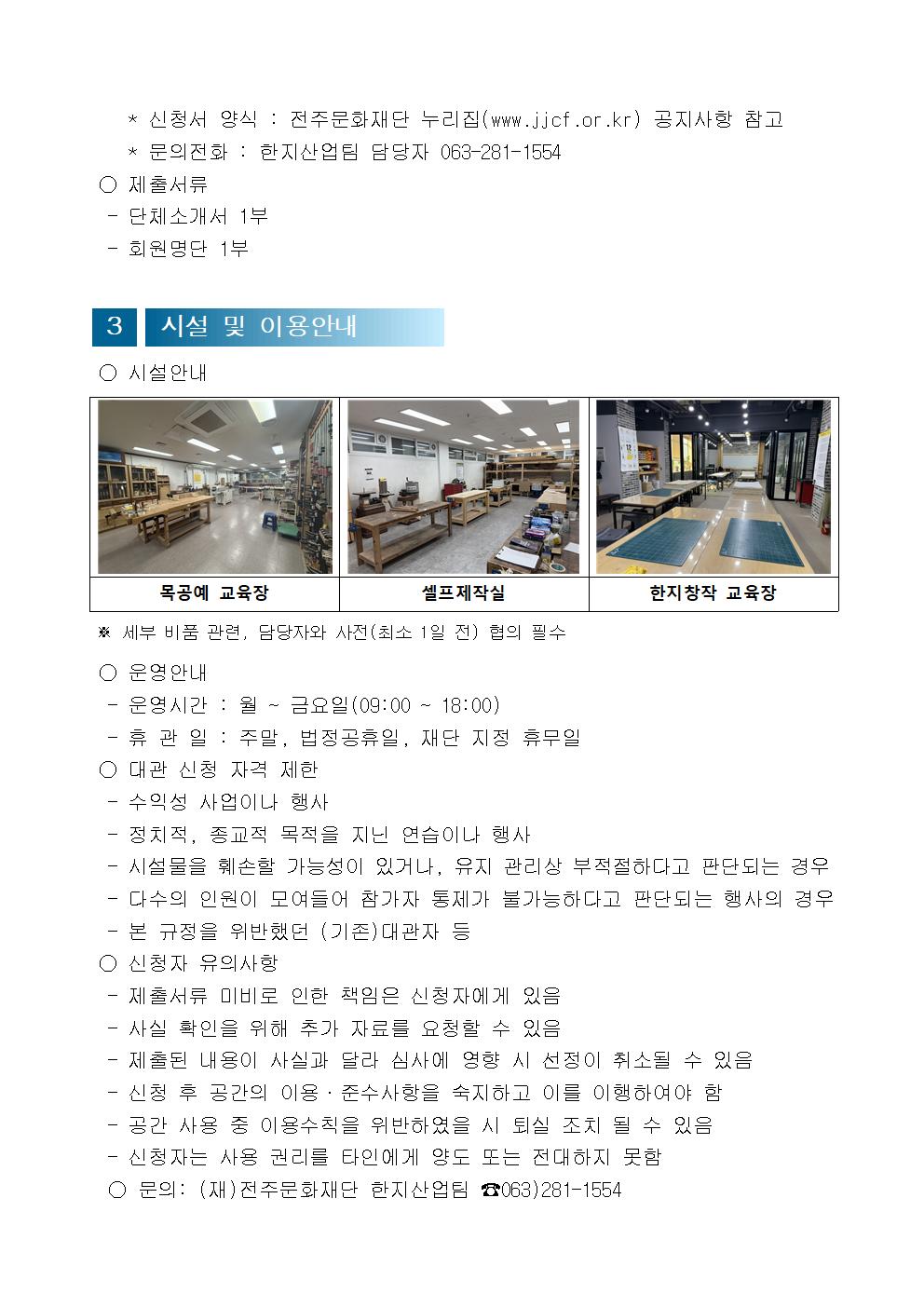 * 신청서 양식 : 전주문화재단 누리집(www.jjcf.or.kr) 공지사항 참고
* 문의전화 : 한지산업팀 담당자 063-281-1554

○ 제출서류
- 단체소개서 1부
- 회원명단 1부

3 시설 및 이용안내

○ 시설안내

| 목공예 교육장 | 셀프제작실 | 한지창작 교육장 |
|---|---|---|

※ 세부 비품 관련, 담당자와 사전(최소 1일 전) 협의 필수

○ 운영안내
- 운영시간 : 월 ~ 금요일(09:00 ~ 18:00)
- 휴 관 일 : 주말, 법정공휴일, 재단 지정 휴무일

○ 대관 신청 자격 제한
- 수익성 사업이나 행사
- 정치적, 종교적 목적을 지닌 연습이나 행사
- 시설물을 훼손할 가능성이 있거나, 유지 관리상 부적절하다고 판단되는 경우
- 다수의 인원이 모여들어 참가자 통제가 불가능하다고 판단되는 행사의 경우
- 본 규정을 위반했던 (기존)대관자 등

○ 신청자 유의사항
- 제출서류 미비로 인한 책임은 신청자에게 있음
- 사실 확인을 위해 추가 자료를 요청할 수 있음
- 제출된 내용이 사실과 달라 심사에 영향 시 선정이 취소될 수 있음
- 신청 후 공간의 이용·준수사항을 숙지하고 이를 이행하여야 함
- 공간 사용 중 이용수칙을 위반하였을 시 퇴실 조치 될 수 있음
- 신청자는 사용 권리를 타인에게 양도 또는 전대하지 못함

○ 문의: (재)전주문화재단 한지산업팀 ☎063)281-1554